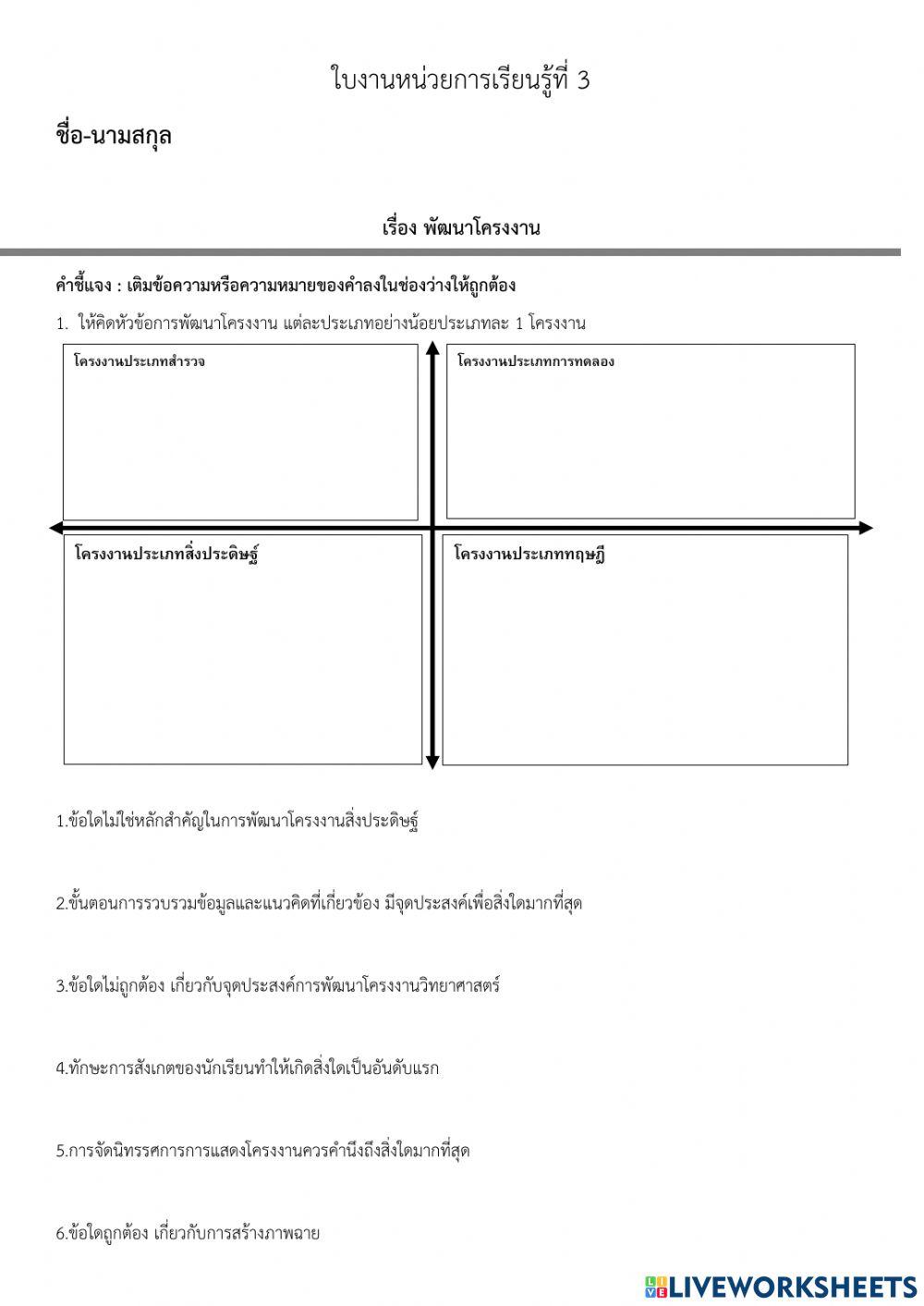 ใบงานหน่วยการเรียนรู้ที่ 3

ชื่อ-นามสกุล

เรื่อง พัฒนาโครงงาน

คำชี้แจง : เติมข้อความหรือความหมายของคำลงในช่องว่างให้ถูกต้อง

1. ให้คิดหัวข้อการพัฒนาโครงงาน แต่ละประเภทอย่างน้อยประเภทละ 1 โครงงาน

โครงงานประเภทสำรวจ

โครงงานประเภทการทดลอง

โครงงานประเภทสิ่งประดิษฐ์

โครงงานประเภททฤษฎี

1.ข้อใดไม่ใช่หลักสำคัญในการพัฒนาโครงงานสิ่งประดิษฐ์

2.ขั้นตอนการรวบรวมข้อมูลและแนวคิดที่เกี่ยวข้อง มีจุดประสงค์เพื่อสิ่งใดมากที่สุด

3.ข้อใดไม่ถูกต้อง เกี่ยวกับจุดประสงค์การพัฒนาโครงงานวิทยาศาสตร์

4.ทักษะการสังเกตของนักเรียนทำให้เกิดสิ่งใดเป็นอันดับแรก

5.การจัดนิทรรศการการแสดงโครงงานควรคำนึงถึงสิ่งใดมากที่สุด

6.ข้อใดถูกต้อง เกี่ยวกับการสร้างภาพฉาย

LIVEWORKSHEETS